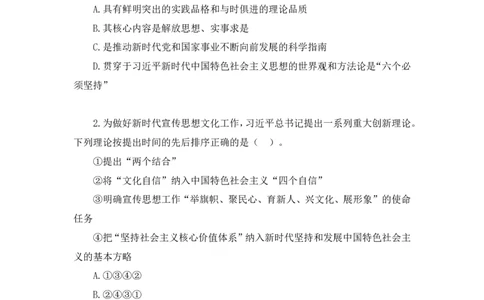 A. 具有鲜明突出的实践品格和与时俱进的理论品质

B. 其核心内容是解放思想、实事求是

C. 是推动新时代党和国家事业不断向前发展的科学指南

D. 贯穿于习近平新时代中国特色社会主义思想的世界观和方法论是“六个必须坚持”

2. 为做好新时代宣传思想文化工作，习近平总书记提出一系列重大创新理论。下列理论按提出时间的先后排序正确的是（　）。

①提出“两个结合”

②将“文化自信”纳入中国特色社会主义“四个自信”

③明确宣传思想工作“举旗帜、聚民心、育新人、兴文化、展形象”的使命任务

④把“坚持社会主义核心价值体系”纳入新时代坚持和发展中国特色社会主义的基本方略

A. ①③④②

B. ②④③①